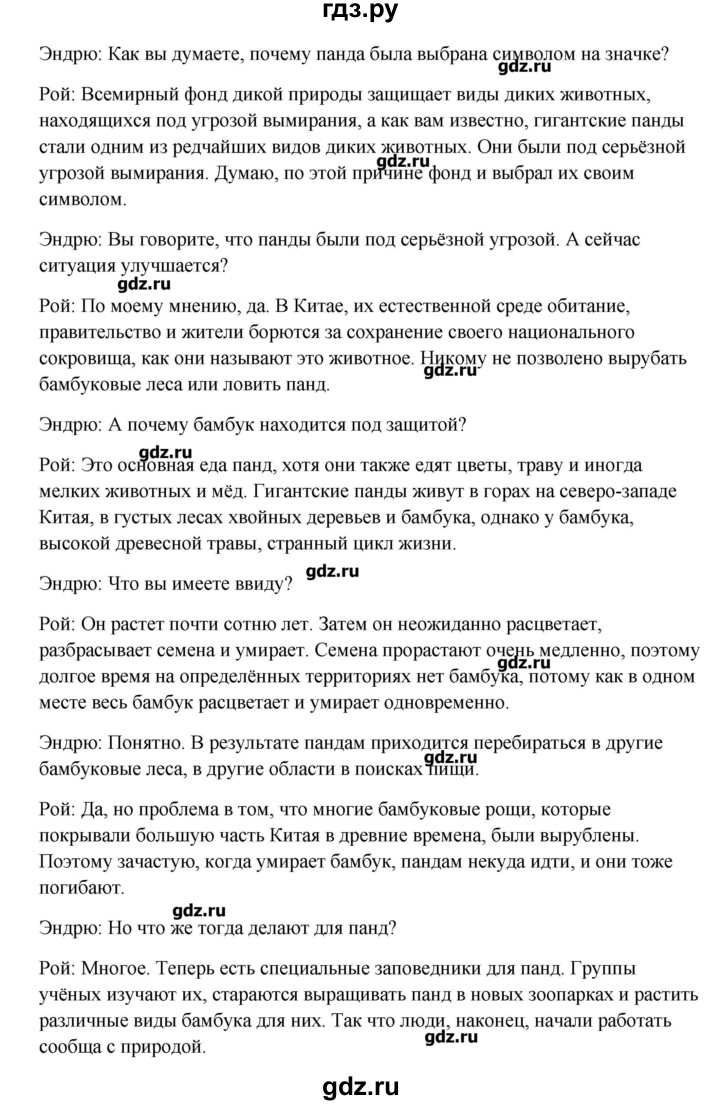 гдз.ру

Эндрю: Как вы думаете, почему панда была выбрана символом на значке?

gdz.ru

Рой: Всемирный фонд дикой природы защищает виды диких животных, находящихся под угрозой вымирания, а как вам известно, гигантские панды стали одним из редчайших видов диких животных. Они были под серьёзной угрозой вымирания. Думаю, по этой причине фонд и выбрал их своим символом.

gdz.ru

Эндрю: Вы говорите, что панды были под серьёзной угрозой. А сейчас ситуация улучшается?

gdz.ru

Рой: По моему мнению, да. В Китае, их естественной среде обитание, правительство и жители борются за сохранение своего национального сокровища, как они называют это животное. Никому не позволено вырубать бамбуковые леса или ловить панд.

gdz.ru

Эндрю: А почему бамбук находится под защитой?

gdz.ru

Рой: Это основная еда панд, хотя они также едят цветы, траву и иногда мелких животных и мёд. Гигантские панды живут в горах на северо-западе Китая, в густых лесах хвойных деревьев и бамбука, однако у бамбука, высокой древесной травы, странный цикл жизни.

Эндрю: Что вы имеете ввиду?

gdz.ru

Рой: Он растет почти сотню лет. Затем он неожиданно расцветает, разбрасывает семена и умирает. Семена прорастают очень медленно, поэтому долгое время на определённых территориях нет бамбука, потому как в одном месте весь бамбук расцветает и умирает одновременно.

gdz.ru

Эндрю: Понятно. В результате пандам приходится перебираться в другие бамбуковые леса, в другие области в поисках пищи.

gdz.ru

Рой: Да, но проблема в том, что многие бамбуковые рощи, которые покрывали большую часть Китая в древние времена, были вырублены. Поэтому зачастую, когда умирает бамбук, пандам некуда идти, и они тоже погибают.

gdz.ru

Эндрю: Но что же тогда делают для панд?

Рой: Многое. Теперь есть специальные заповедники для панд. Группы учёных изучают их, стараются выращивать панд в новых зоопарках и растить различные виды бамбука для них. Так что люди, наконец, начали работать сообща с природой.

gdz.ru

gdz.ru